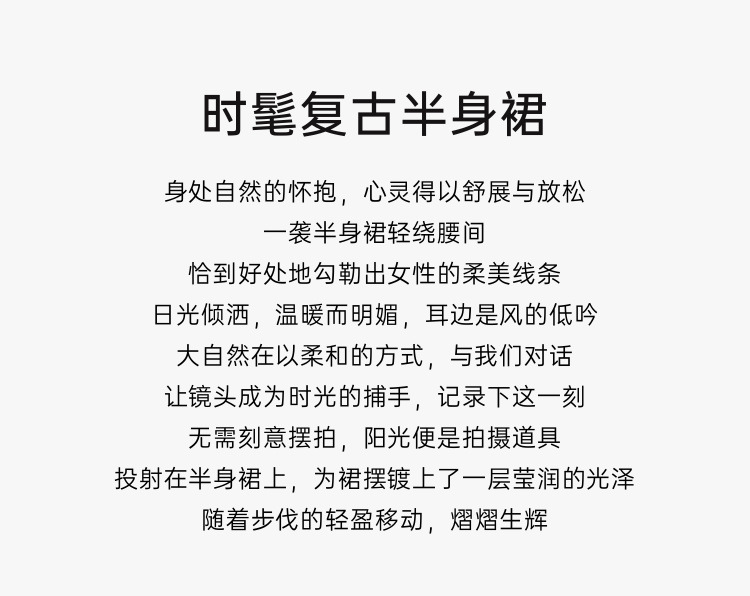 时髦复古半身裙

身处自然的怀抱，心灵得以舒展与放松
一袭半身裙轻绕腰间
恰到好处地勾勒出女性的柔美线条
日光倾洒，温暖而明媚，耳边是风的低吟
大自然在以柔和的方式，与我们对话
让镜头成为时光的捕手，记录下这一刻
无需刻意摆拍，阳光便是拍摄道具
投射在半身裙上，为裙摆镀上了一层莹润的光泽
随着步伐的轻盈移动，熠熠生辉